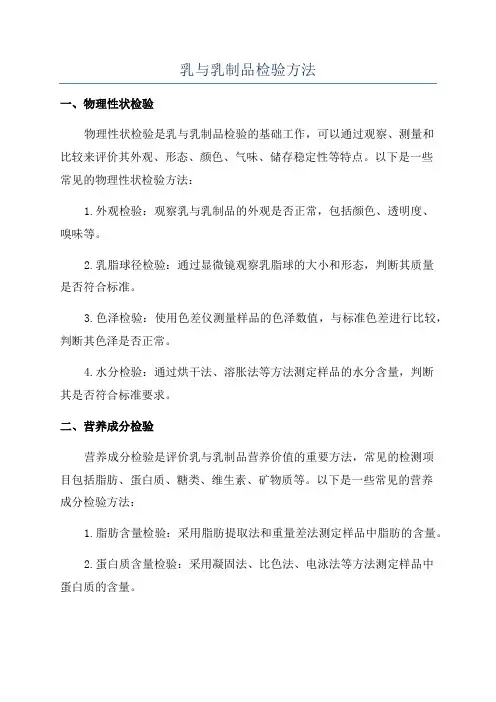 乳与乳制品检验方法

一、物理性状检验

物理性状检验是乳与乳制品检验的基础工作，可以通过观察、测量和比较来评价其外观、形态、颜色、气味、储存稳定性等特点。以下是一些常见的物理性状检验方法：

1.外观检验：观察乳与乳制品的外观是否正常，包括颜色、透明度、嗅味等。

2.乳脂球径检验：通过显微镜观察乳脂球的大小和形态，判断其质量是否符合标准。

3.色泽检验：使用色差仪测量样品的色泽数值，与标准色差进行比较，判断其色泽是否正常。

4.水分检验：通过烘干法、溶胀法等方法测定样品的水分含量，判断其是否符合标准要求。

二、营养成分检验

营养成分检验是评价乳与乳制品营养价值的重要方法，常见的检测项目包括脂肪、蛋白质、糖类、维生素、矿物质等。以下是一些常见的营养成分检验方法：

1.脂肪含量检验：采用脂肪提取法和重量差法测定样品中脂肪的含量。

2.蛋白质含量检验：采用凝固法、比色法、电泳法等方法测定样品中蛋白质的含量。